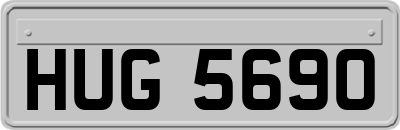 HUG 5690